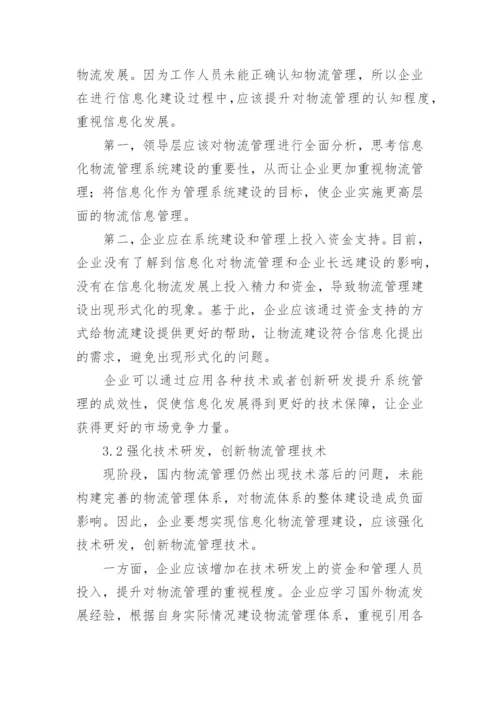 物流发展。因为工作人员未能正确认知物流管理，所以企业在进行信息化建设过程中，应该提升对物流管理的认知程度，重视信息化发展。

第一，领导层应该对物流管理进行全面分析，思考信息化物流管理系统建设的重要性，从而让企业更加重视物流管理；将信息化作为管理系统建设的目标，使企业实施更高层面的物流信息管理。

第二，企业应在系统建设和管理上投入资金支持。目前，企业没有了解到信息化对物流管理和企业长远建设的影响，没有在信息化物流发展上投入精力和资金，导致物流管理建设出现形式化的现象。基于此，企业应该通过资金支持的方式给物流建设提供更好的帮助，让物流建设符合信息化提出的需求，避免出现形式化的问题。

企业可以通过应用各种技术或者创新研发提升系统管理的成效性，促使信息化发展得到更好的技术保障，让企业获得更好的市场竞争力量。

3.2 强化技术研发，创新物流管理技术

现阶段，国内物流管理仍然出现技术落后的问题，未能构建完善的物流管理体系，对物流体系的整体建设造成负面影响。因此，企业要想实现信息化物流管理建设，应该强化技术研发，创新物流管理技术。

一方面，企业应该增加在技术研发上的资金和管理人员投入，提升对物流管理的重视程度。企业应学习国外物流发展经验，根据自身实际情况建设物流管理体系，重视引用各